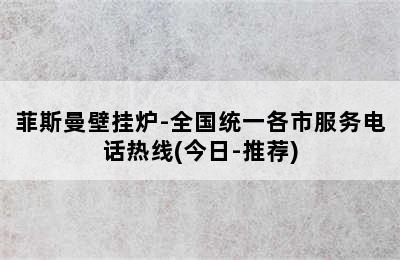 菲斯曼壁挂炉-全国统一各市服务电话热线(今日-推荐)